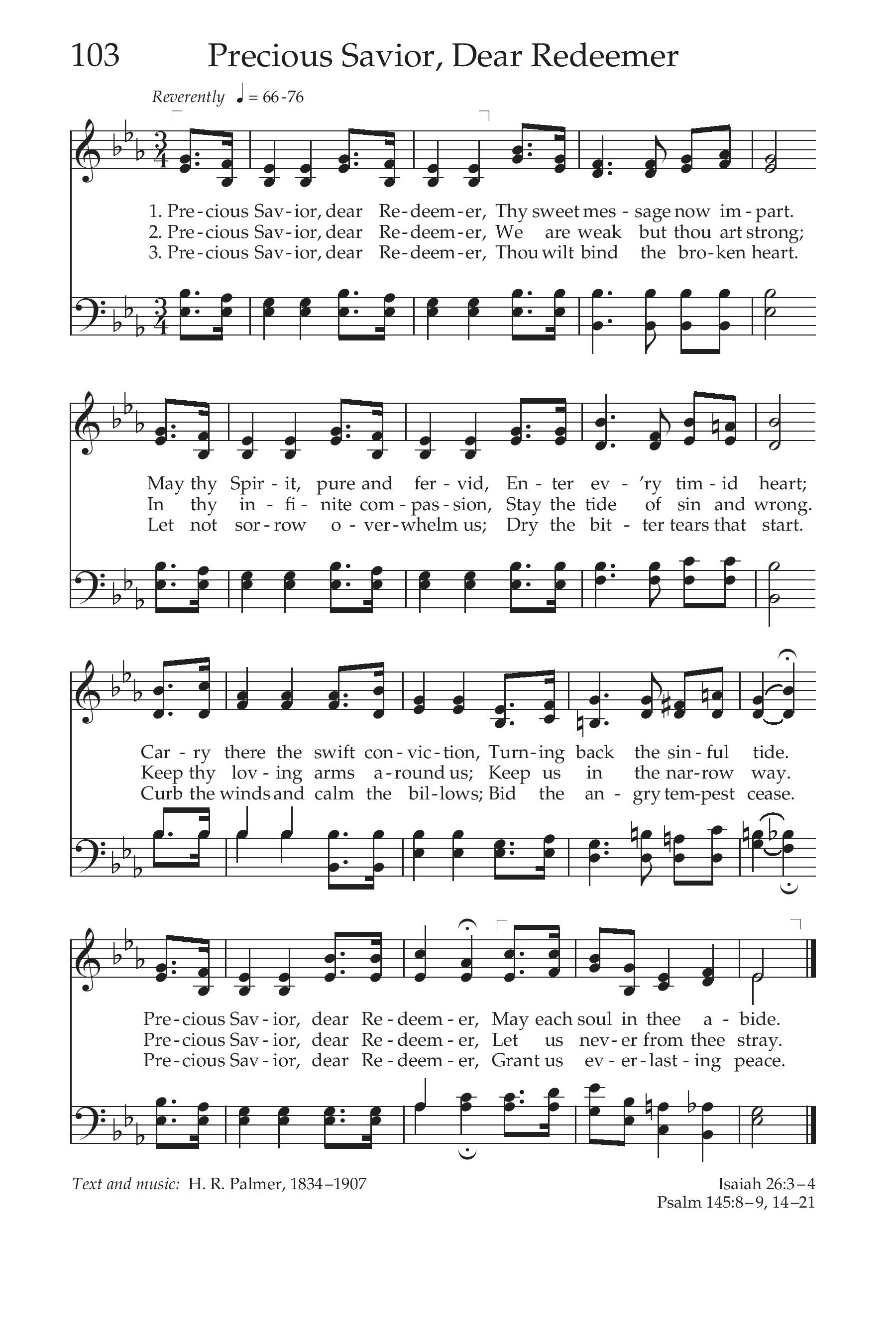 103 Precious Savior, Dear Redeemer

Reverently ♩ = 66-76

1. Pre-cious Sav-ior, dear Re-deem-er, Thy sweet mes-sage now im-part.
2. Pre-cious Sav-ior, dear Re-deem-er, We are weak but thou art strong;
3. Pre-cious Sav-ior, dear Re-deem-er, Thou wilt bind the bro-ken heart.

May thy Spir-it, pure and fer-vid, En-ter ev-'ry tim-id heart;
In thy in-fi-nite com-pas-sion, Stay the tide of sin and wrong.
Let not sor-row o-ver-whelm us; Dry the bit-ter tears that start.

Car-ry there the swift con-vic-tion, Turn-ing back the sin-ful tide.
Keep thy lov-ing arms a-round us; Keep us in the nar-row way.
Curb the winds and calm the bil-lows; Bid the an-gry tem-pest cease.

Pre-cious Sav-ior, dear Re-deem-er, May each soul in thee a-bide.
Pre-cious Sav-ior, dear Re-deem-er, Let us nev-er from thee stray.
Pre-cious Sav-ior, dear Re-deem-er, Grant us ev-er-last-ing peace.

Text and music: H. R. Palmer, 1834–1907

Isaiah 26:3–4
Psalm 145:8–9, 14–21